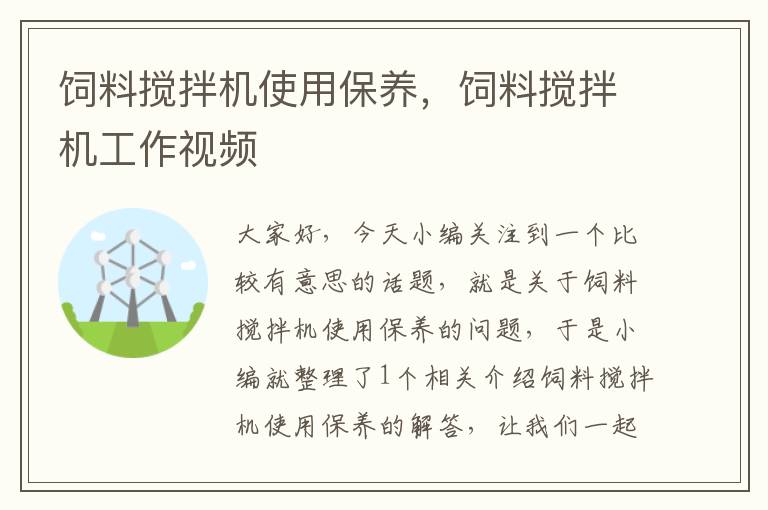 饲料搅拌机使用保养，饲料搅拌机工作视频

大家好，今天小编关注到一个比较有意思的话题，就是关于饲料搅拌机使用保养的问题，于是小编就整理了1个相关介绍饲料搅拌机使用保养的解答，让我们一起